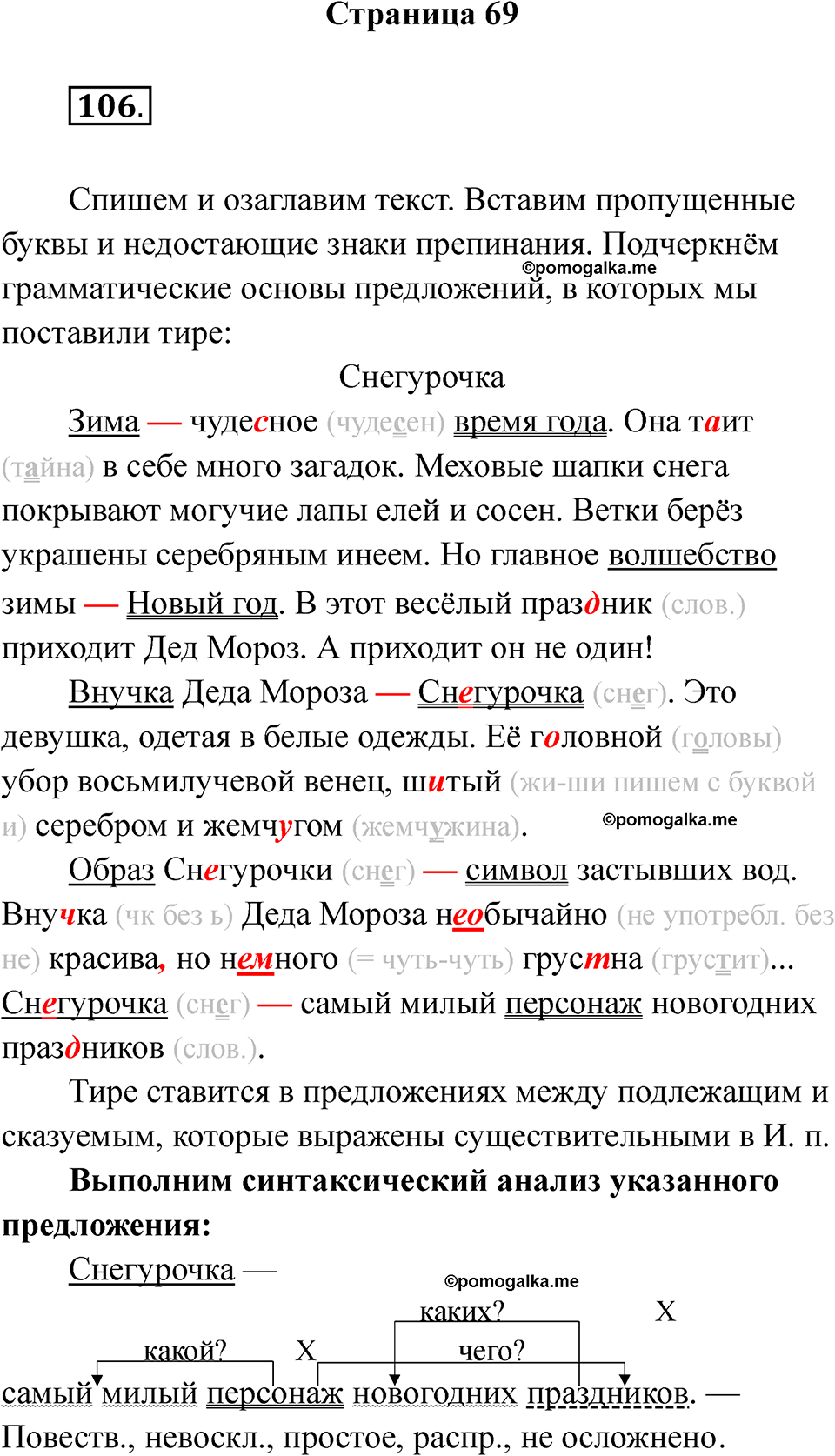 Страница 69

106.

Спишем и озаглавим текст. Вставим пропущенные буквы и недостающие знаки препинания. Подчеркнём грамматические основы предложений, в которых мы поставили тире:

©pomogalka.me

Снегурочка

Зима — чудесное (чудесен) время года. Она таит (тайна) в себе много загадок. Меховые шапки снега покрывают могучие лапы елей и сосен. Ветки берёз украшены серебряным инеем. Но главное волшебство зимы — Новый год. В этот весёлый праздник (слов.) приходит Дед Мороз. А приходит он не один!

Внучка Деда Мороза — Снегурочка (снег). Это девушка, одетая в белые одежды. Её головной (головы) убор восьмилучевой венец, шитый (жи-ши пишем с буквой и) серебром и жемчугом (жемчужина).

©pomogalka.me

Образ Снегурочки (снег) — символ застывших вод. Внучка (чк без ь) Деда Мороза необычайно (не употребл. без не) красива, но немного (= чуть-чуть) грустна (грустит)... Снегурочка (снег) — самый милый персонаж новогодних праздников (слов.).

Тире ставится в предложениях между подлежащим и сказуемым, которые выражены существительными в И. п.

Выполним синтаксический анализ указанного предложения:

Снегурочка —

©pomogalka.me

каких? X

какой? X чего?

самый милый персонаж новогодних праздников. — Повеств., невоскл., простое, распр., не осложнено.